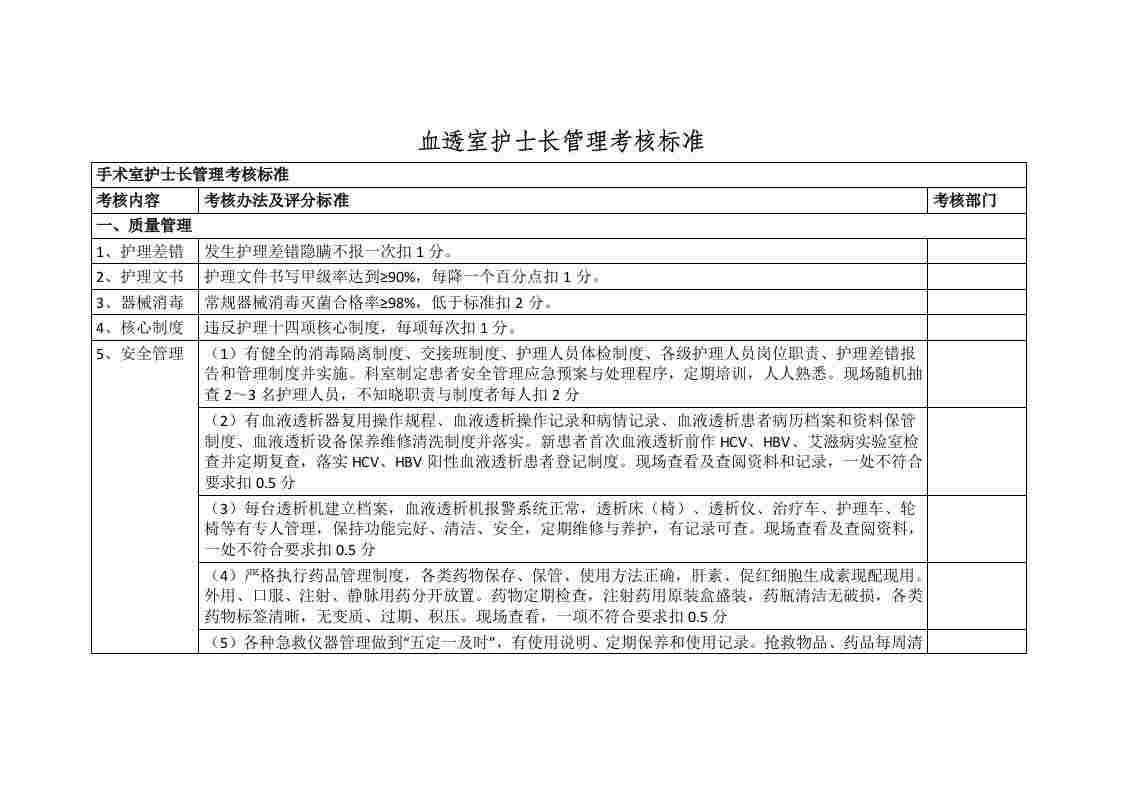 血透室护士长管理考核标准

| 手术室护士长管理考核标准 | | |
|---|---|---|
| 考核内容 | 考核办法及评分标准 | 考核部门 |
| 一、质量管理 | | |
| 1、护理差错 | 发生护理差错隐瞒不报一次扣1分。 | |
| 2、护理文书 | 护理文件书写甲级率达到≥90%，每降一个百分点扣1分。 | |
| 3、器械消毒 | 常规器械消毒灭菌合格率≥98%，低于标准扣2分。 | |
| 4、核心制度 | 违反护理十四项核心制度，每项每次扣1分。 | |
| 5、安全管理 | （1）有健全的消毒隔离制度、交接班制度、护理人员体检制度、各级护理人员岗位职责、护理差错报告和管理制度并实施。科室制定患者安全管理应急预案与处理程序，定期培训，人人熟悉。现场随机抽查2～3名护理人员，不知晓职责与制度者每人扣2分 | |
| | （2）有血液透析器复用操作规程、血液透析操作记录和病情记录、血液透析患者病历档案和资料保管制度、血液透析设备保养维修清洗制度并落实。新患者首次血液透析前作HCV、HBV、艾滋病实验室检查并定期复查，落实HCV、HBV阳性血液透析患者登记制度。现场查看及查阅资料和记录，一处不符合要求扣0.5分 | |
| | （3）每台透析机建立档案，血液透析机报警系统正常，透析床（椅）、透析仪、治疗车、护理车、轮椅等有专人管理，保持功能完好、清洁、安全，定期维修与养护，有记录可查。现场查看及查阅资料，一处不符合要求扣0.5分 | |
| | （4）严格执行药品管理制度，各类药物保存、保管、使用方法正确，肝素、促红细胞生成素现配现用。外用、口服、注射、静脉用药分开放置。药物定期检查，注射药用原装盒盛装，药瓶清洁无破损，各类药物标签清晰，无变质、过期、积压。现场查看，一项不符合要求扣0.5分 | |
| | （5）各种急救仪器管理做到“五定一及时”，有使用说明、定期保养和使用记录。抢救物品、药品每周清 | |